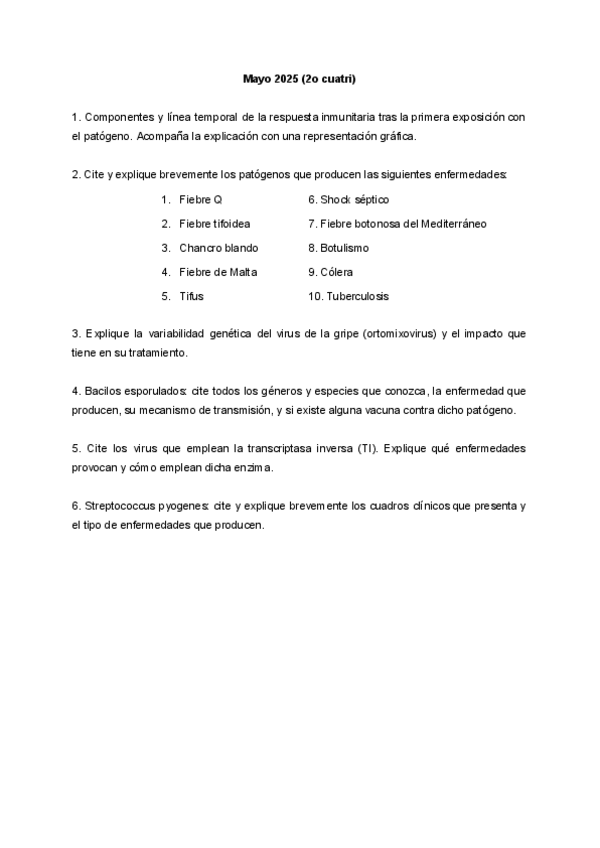 Mayo 2025 (2o cuatri)

1. Componentes y línea temporal de la respuesta inmunitaria tras la primera exposición con el patógeno. Acompaña la explicación con una representación gráfica.

2. Cite y explique brevemente los patógenos que producen las siguientes enfermedades:

1. Fiebre Q
2. Fiebre tifoidea
3. Chancro blando
4. Fiebre de Malta
5. Tifus

6. Shock séptico
7. Fiebre botonosa del Mediterráneo
8. Botulismo
9. Cólera
10. Tuberculosis

3. Explique la variabilidad genética del virus de la gripe (ortomixovirus) y el impacto que tiene en su tratamiento.

4. Bacilos esporulados: cite todos los géneros y especies que conozca, la enfermedad que producen, su mecanismo de transmisión, y si existe alguna vacuna contra dicho patógeno.

5. Cite los virus que emplean la transcriptasa inversa (TI). Explique qué enfermedades provocan y cómo emplean dicha enzima.

6. Streptococcus pyogenes: cite y explique brevemente los cuadros clínicos que presenta y el tipo de enfermedades que producen.